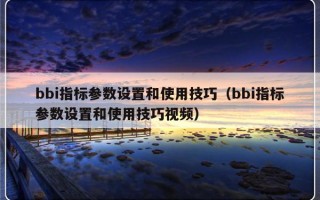 bbi指标参数设置和使用技巧（bbi指标参数设置和使用技巧视频）